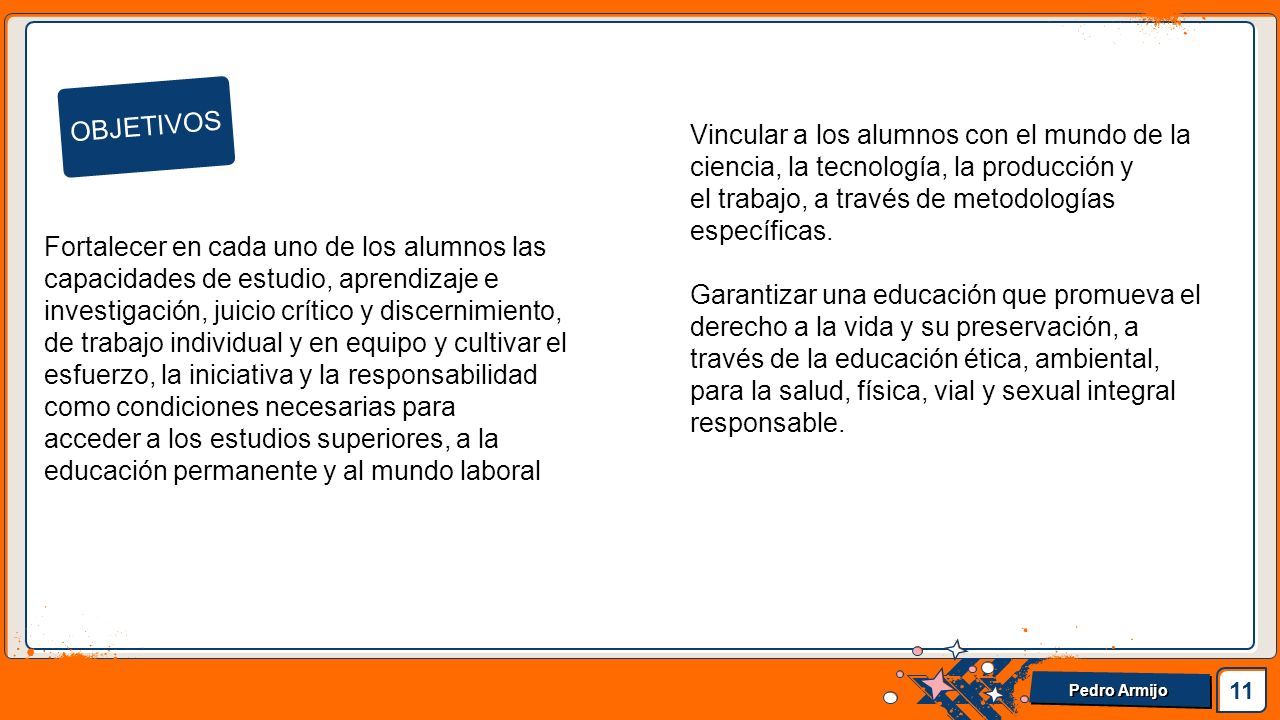 OBJETIVOS

Fortalecer en cada uno de los alumnos las capacidades de estudio, aprendizaje e investigación, juicio crítico y discernimiento, de trabajo individual y en equipo y cultivar el esfuerzo, la iniciativa y la responsabilidad como condiciones necesarias para acceder a los estudios superiores, a la educación permanente y al mundo laboral

Vincular a los alumnos con el mundo de la ciencia, la tecnología, la producción y el trabajo, a través de metodologías específicas.

Garantizar una educación que promueva el derecho a la vida y su preservación, a través de la educación ética, ambiental, para la salud, física, vial y sexual integral responsable.

Pedro Armijo

11